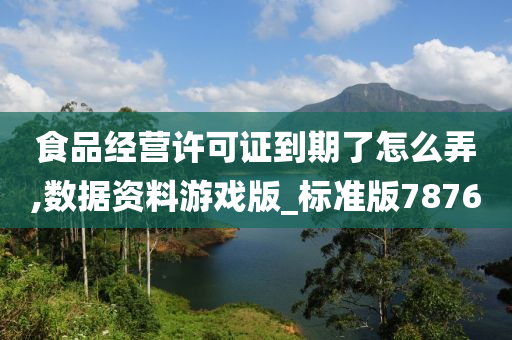 食品经营许可证到期了怎么弄,数据资料游戏版_标准版7876